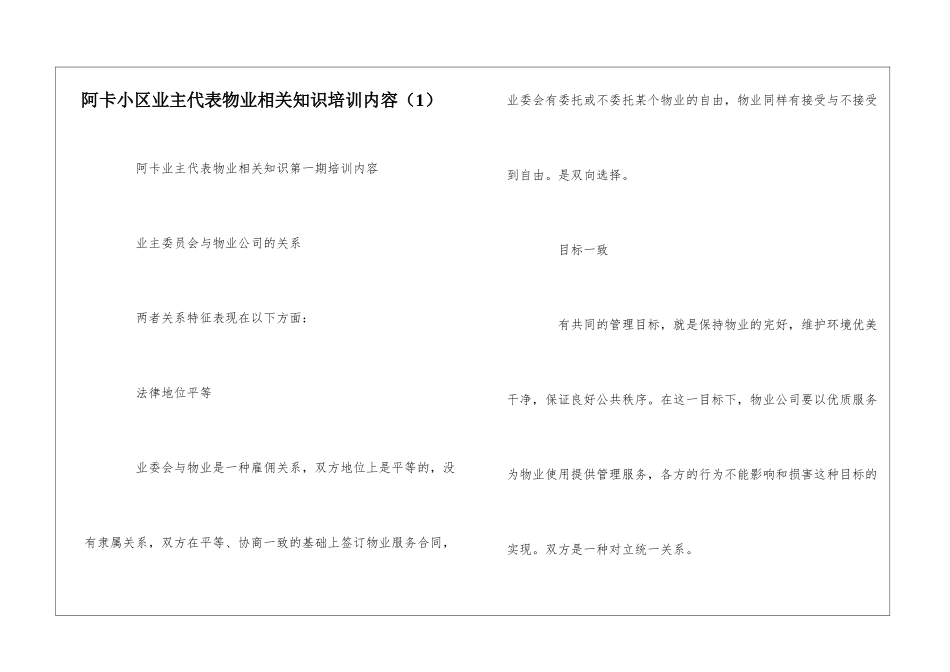 阿卡小区业主代表物业相关知识培训内容（1）

阿卡业主代表物业相关知识第一期培训内容

业主委员会与物业公司的关系

两者关系特征表现在以下方面：

法律地位平等

业委会与物业是一种雇佣关系，双方地位上是平等的，没有隶属关系，双方在平等、协商一致的基础上签订物业服务合同，业委会有委托或不委托某个物业的自由，物业同样有接受与不接受到自由。是双向选择。

目标一致

有共同的管理目标，就是保持物业的完好，维护环境优美干净，保证良好公共秩序。在这一目标下，物业公司要以优质服务为物业使用提供管理服务，各方的行为不能影响和损害这种目标的实现。双方是一种对立统一关系。